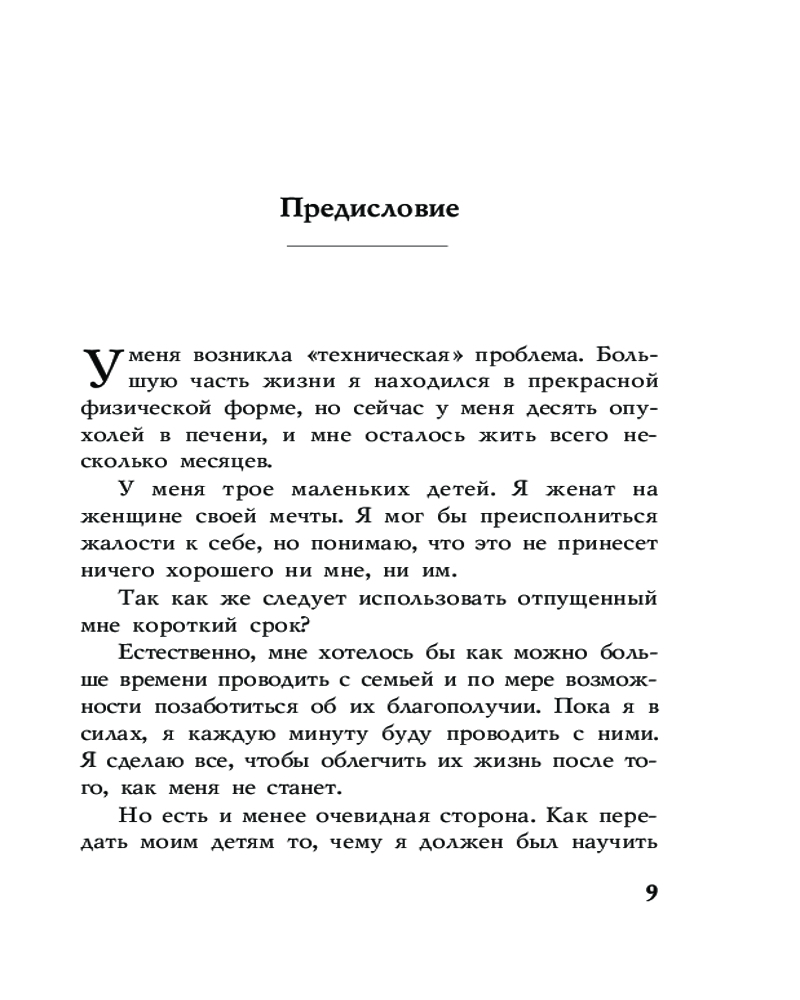 Предисловие

У меня возникла «техническая» проблема. Большую часть жизни я находился в прекрасной физической форме, но сейчас у меня десять опухолей в печени, и мне осталось жить всего несколько месяцев.

У меня трое маленьких детей. Я женат на женщине своей мечты. Я мог бы преисполниться жалости к себе, но понимаю, что это не принесет ничего хорошего ни мне, ни им.

Так как же следует использовать отпущенный мне короткий срок?

Естественно, мне хотелось бы как можно больше времени проводить с семьей и по мере возможности позаботиться об их благополучии. Пока я в силах, я каждую минуту буду проводить с ними. Я сделаю все, чтобы облегчить их жизнь после того, как меня не станет.

Но есть и менее очевидная сторона. Как передать моим детям то, чему я должен был научить

9